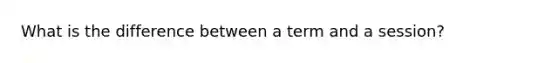 What is the difference between a term and a session?